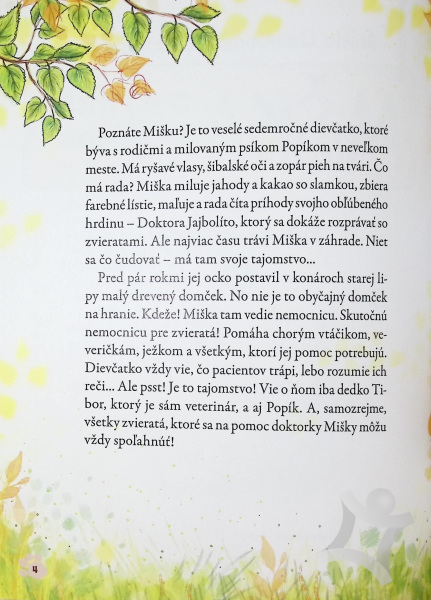 Poznáte Mišku? Je to veselé sedemročné dievčatko, ktoré býva s rodičmi a milovaným psíkom Popíkom v neveľkom meste. Má ryšavé vlasy, šibalské oči a zopár pieh na tvári. Čo má rada? Miška miluje jahody a kakao so slamkou, zbiera farebné lístie, maľuje a rada číta príhody svojho obľúbeného hrdinu – Doktora Jajbolíto, ktorý sa dokáže rozprávať so zvieratami. Ale najviac času trávi Miška v záhrade. Niet sa čo čudovať – má tam svoje tajomstvo...

Pred pár rokmi jej ocko postavil v konároch starej lipy malý drevený domček. No nie je to obyčajný domček na hranie. Kdeže! Miška tam vedie nemocnicu. Skutočnú nemocnicu pre zvieratá! Pomáha chorým vtáčikom, veveričkám, ježkom a všetkým, ktorí jej pomoc potrebujú. Dievčatko vždy vie, čo pacientov trápi, lebo rozumie ich reči... Ale psst! Je to tajomstvo! Vie o ňom iba dedko Tibor, ktorý je sám veterinár, a aj Popík. A, samozrejme, všetky zvieratá, ktoré sa na pomoc doktorky Mišky môžu vždy spoľahnúť!

4